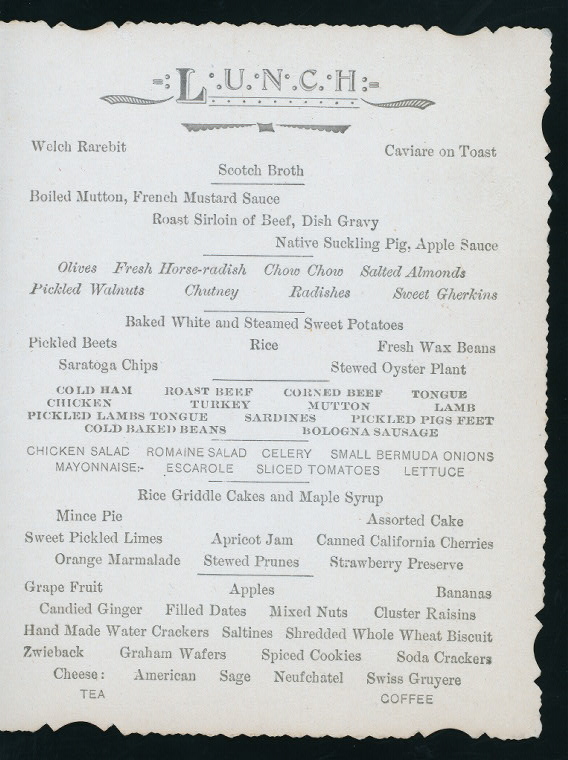 -:L.U.N.C.H:-

Welch Rarebit Caviare on Toast

Scotch Broth

Boiled Mutton, French Mustard Sauce

Roast Sirloin of Beef, Dish Gravy

Native Suckling Pig, Apple Sauce

Olives Fresh Horse-radish Chow Chow Salted Almonds

Pickled Walnuts Chutney Radishes Sweet Gherkins

Baked White and Steamed Sweet Potatoes

Pickled Beets Rice Fresh Wax Beans

Saratoga Chips Stewed Oyster Plant

COLD HAM ROAST BEEF CORNED BEEF TONGUE
CHICKEN TURKEY MUTTON LAMB
PICKLED LAMBS TONGUE SARDINES PICKLED PIGS FEET
COLD BAKED BEANS BOLOGNA SAUSAGE

CHICKEN SALAD ROMAINE SALAD CELERY SMALL BERMUDA ONIONS
MAYONNAISE:- ESCAROLE SLICED TOMATOES LETTUCE

Rice Griddle Cakes and Maple Syrup

Mince Pie Assorted Cake

Sweet Pickled Limes Apricot Jam Canned California Cherries

Orange Marmalade Stewed Prunes Strawberry Preserve

Grape Fruit Apples Bananas

Candied Ginger Filled Dates Mixed Nuts Cluster Raisins

Hand Made Water Crackers Saltines Shredded Whole Wheat Biscuit

Zwieback Graham Wafers Spiced Cookies Soda Crackers

Cheese: American Sage Neufchatel Swiss Gruyere

TEA COFFEE